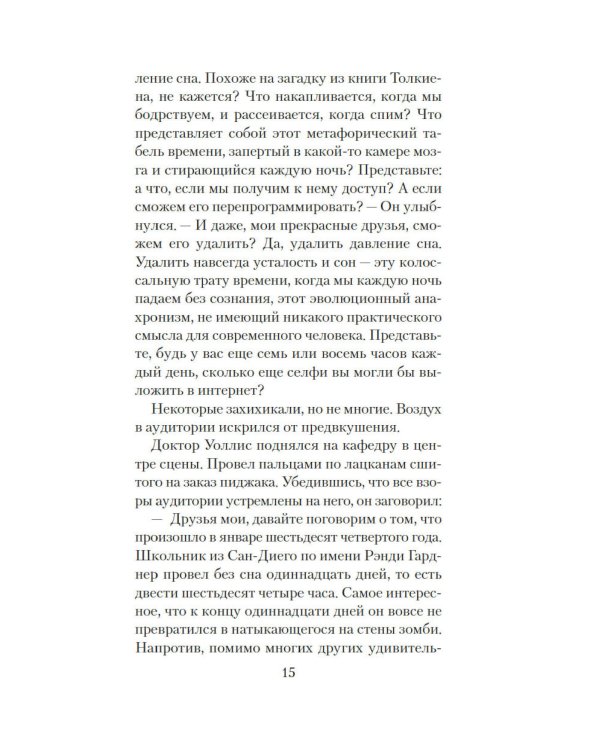 ление сна. Похоже на загадку из книги Толкиена, не кажется? Что накапливается, когда мы бодрствуем, и рассеивается, когда спим? Что представляет собой этот метафорический табель времени, запертый в какой-то камере мозга и стирающийся каждую ночь? Представьте: а что, если мы получим к нему доступ? А если сможем его перепрограммировать? — Он улыбнулся. — И даже, мои прекрасные друзья, сможем его удалить? Да, удалить давление сна. Удалить навсегда усталость и сон — эту колоссальную трату времени, когда мы каждую ночь падаем без сознания, этот эволюционный анахронизм, не имеющий никакого практического смысла для современного человека. Представьте, будь у вас еще семь или восемь часов каждый день, сколько еще селфи вы могли бы выложить в интернет?

Некоторые захихикали, но не многие. Воздух в аудитории искрился от предвкушения.

Доктор Уоллис поднялся на кафедру в центре сцены. Провел пальцами по лацканам сшитого на заказ пиджака. Убедившись, что все взоры аудитории устремлены на него, он заговорил:

— Друзья мои, давайте поговорим о том, что произошло в январе шестьдесят четвертого года. Школьник из Сан-Диего по имени Рэнди Гарднер провел без сна одиннадцать дней, то есть двести шестьдесят четыре часа. Самое интересное, что к концу одиннадцати дней он вовсе не превратился в натыкающегося на стены зомби. Напротив, помимо многих других удивитель-

15